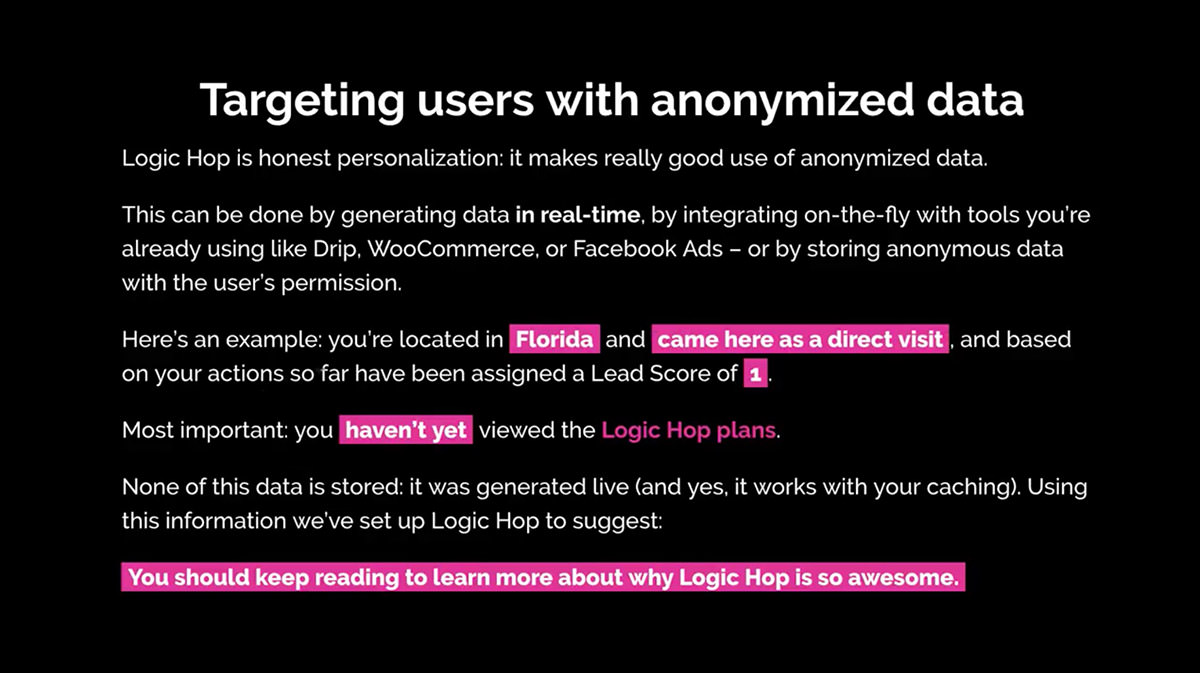 Targeting users with anonymized data

Logic Hop is honest personalization: it makes really good use of anonymized data.

This can be done by generating data in real-time, by integrating on-the-fly with tools you're already using like Drip, WooCommerce, or Facebook Ads – or by storing anonymous data with the user's permission.

Here's an example: you're located in Florida and came here as a direct visit, and based on your actions so far have been assigned a Lead Score of 1.

Most important: you haven't yet viewed the Logic Hop plans.

None of this data is stored: it was generated live (and yes, it works with your caching). Using this information we've set up Logic Hop to suggest:

You should keep reading to learn more about why Logic Hop is so awesome.